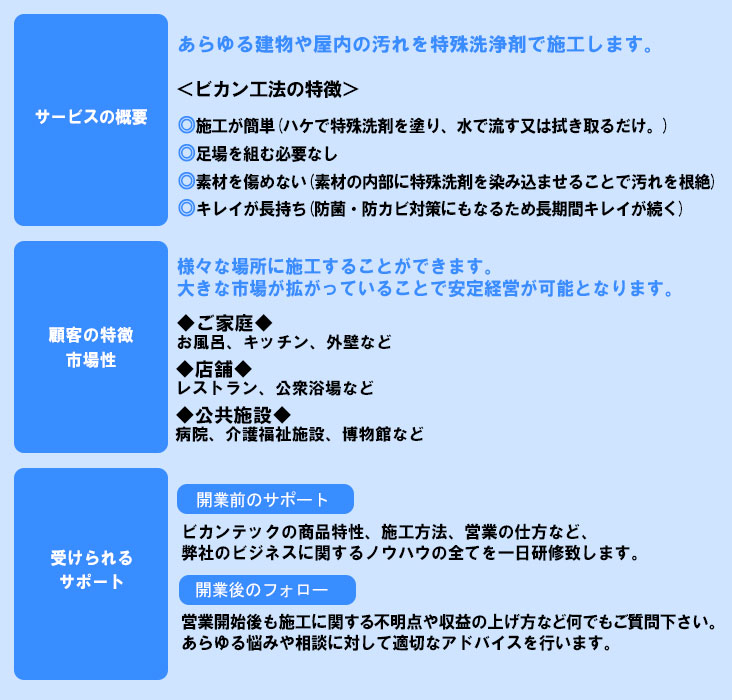 サービスの概要

あらゆる建物や屋内の汚れを特殊洗浄剤で施工します。

＜ビカン工法の特徴＞

◎施工が簡単（ハケで特殊洗剤を塗り、水で流す又は拭き取るだけ。）
◎足場を組む必要なし
◎素材を傷めない（素材の内部に特殊洗剤を染み込ませることで汚れを根絶）
◎キレイが長持ち（防菌・防カビ対策にもなるため長期間キレイが続く）

顧客の特徴
市場性

様々な場所に施工することができます。
大きな市場が拡がっていることで安定経営が可能となります。

◆ご家庭◆
お風呂、キッチン、外壁など

◆店舗◆
レストラン、公衆浴場など

◆公共施設◆
病院、介護福祉施設、博物館など

受けられる
サポート

開業前のサポート

ビカンテックの商品特性、施工方法、営業の仕方など、
弊社のビジネスに関するノウハウの全てを一日研修致します。

開業後のフォロー

営業開始後も施工に関する不明点や収益の上げ方など何でもご質問下さい。
あらゆる悩みや相談に対して適切なアドバイスを行います。